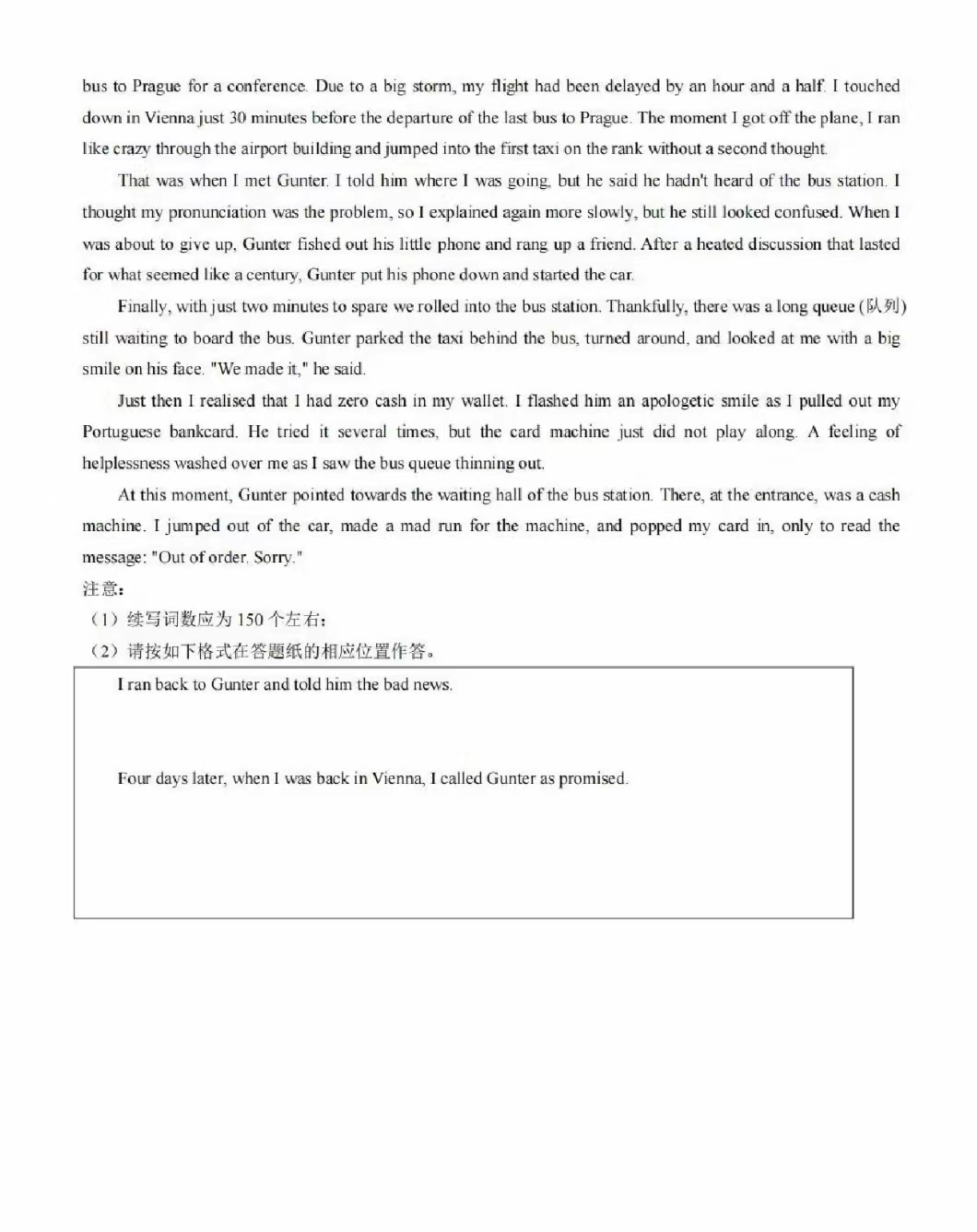 bus to Prague for a conference. Due to a big storm, my flight had been delayed by an hour and a half. I touched down in Vienna just 30 minutes before the departure of the last bus to Prague. The moment I got off the plane, I ran like crazy through the airport building and jumped into the first taxi on the rank without a second thought.

That was when I met Gunter. I told him where I was going, but he said he hadn't heard of the bus station. I thought my pronunciation was the problem, so I explained again more slowly, but he still looked confused. When I was about to give up, Gunter fished out his little phone and rang up a friend. After a heated discussion that lasted for what seemed like a century, Gunter put his phone down and started the car.

Finally, with just two minutes to spare we rolled into the bus station. Thankfully, there was a long queue (队列) still waiting to board the bus. Gunter parked the taxi behind the bus, turned around, and looked at me with a big smile on his face. "We made it," he said.

Just then I realised that I had zero cash in my wallet. I flashed him an apologetic smile as I pulled out my Portuguese bankcard. He tried it several times, but the card machine just did not play along. A feeling of helplessness washed over me as I saw the bus queue thinning out.

At this moment, Gunter pointed towards the waiting hall of the bus station. There, at the entrance, was a cash machine. I jumped out of the car, made a mad run for the machine, and popped my card in, only to read the message: "Out of order. Sorry."

注意：
（1）续写词数应为 150 个左右；
（2）请按如下格式在答题纸的相应位置作答。

I ran back to Gunter and told him the bad news.

Four days later, when I was back in Vienna, I called Gunter as promised.